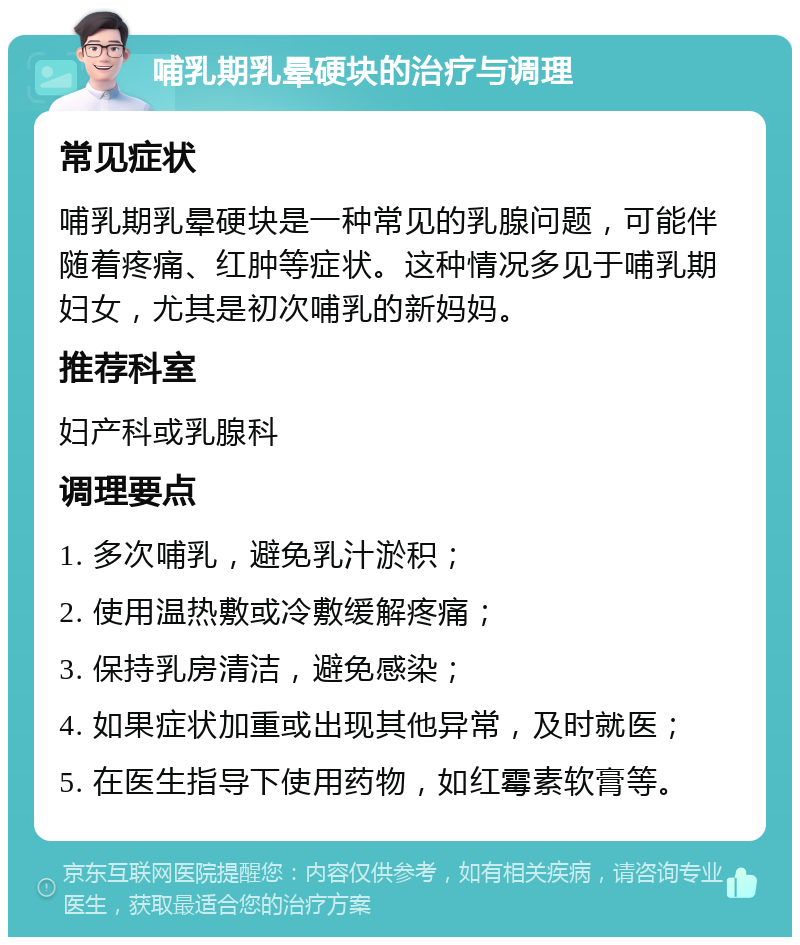 哺乳期乳晕硬块的治疗与调理

常见症状

哺乳期乳晕硬块是一种常见的乳腺问题，可能伴随着疼痛、红肿等症状。这种情况多见于哺乳期妇女，尤其是初次哺乳的新妈妈。

推荐科室

妇产科或乳腺科

调理要点

1. 多次哺乳，避免乳汁淤积；

2. 使用温热敷或冷敷缓解疼痛；

3. 保持乳房清洁，避免感染；

4. 如果症状加重或出现其他异常，及时就医；

5. 在医生指导下使用药物，如红霉素软膏等。

京东互联网医院提醒您：内容仅供参考，如有相关疾病，请咨询专业医生，获取最适合您的治疗方案